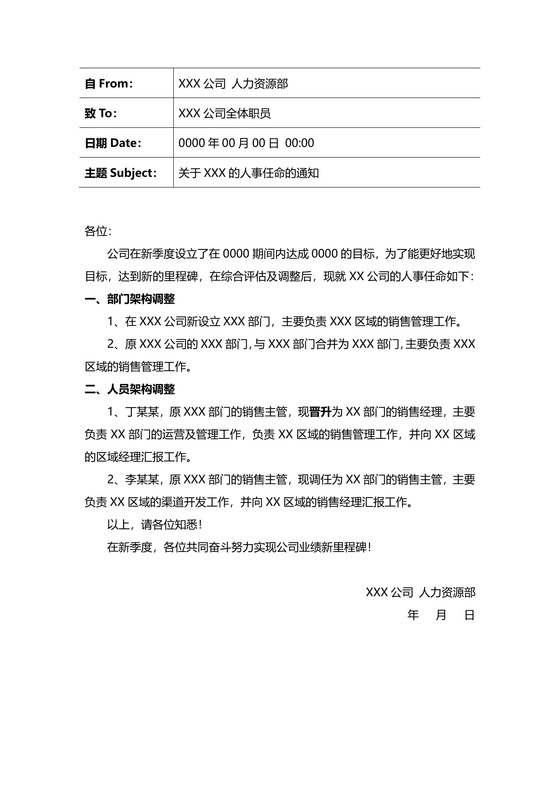 | 自 From: | XXX 公司 人力资源部 |
|---|---|
| 致 To: | XXX 公司全体职员 |
| 日期 Date: | 0000 年 00 月 00 日 00:00 |
| 主题 Subject: | 关于 XXX 的人事任命的通知 |

各位:

公司在新季度设立了在 0000 期间内达成 0000 的目标，为了能更好地实现目标，达到新的里程碑，在综合评估及调整后，现就 XX 公司的人事任命如下:

一、部门架构调整

1、在 XXX 公司新设立 XXX 部门，主要负责 XXX 区域的销售管理工作。

2、原 XXX 公司的 XXX 部门，与 XXX 部门合并为 XXX 部门，主要负责 XXX 区域的销售管理工作。

二、人员架构调整

1、丁某某，原 XXX 部门的销售主管，现晋升为 XX 部门的销售经理，主要负责 XX 部门的运营及管理工作，负责 XX 区域的销售管理工作，并向 XX 区域的区域经理汇报工作。

2、李某某，原 XXX 部门的销售主管，现调任为 XX 部门的销售主管，主要负责 XX 区域的渠道开发工作，并向 XX 区域的销售经理汇报工作。

以上，请各位知悉!

在新季度，各位共同奋斗努力实现公司业绩新里程碑!

XXX 公司 人力资源部

年 月 日